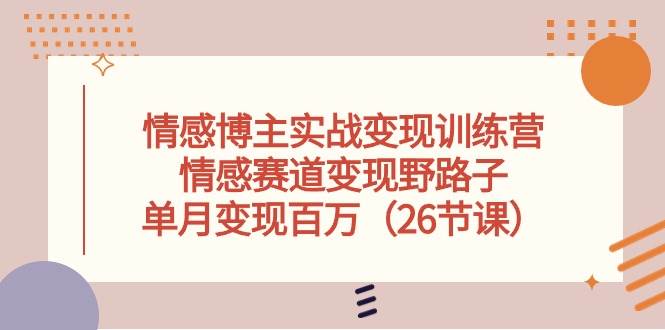 情感博主实战变现训练营
情感赛道变现野路子
单月变现百万（26节课）